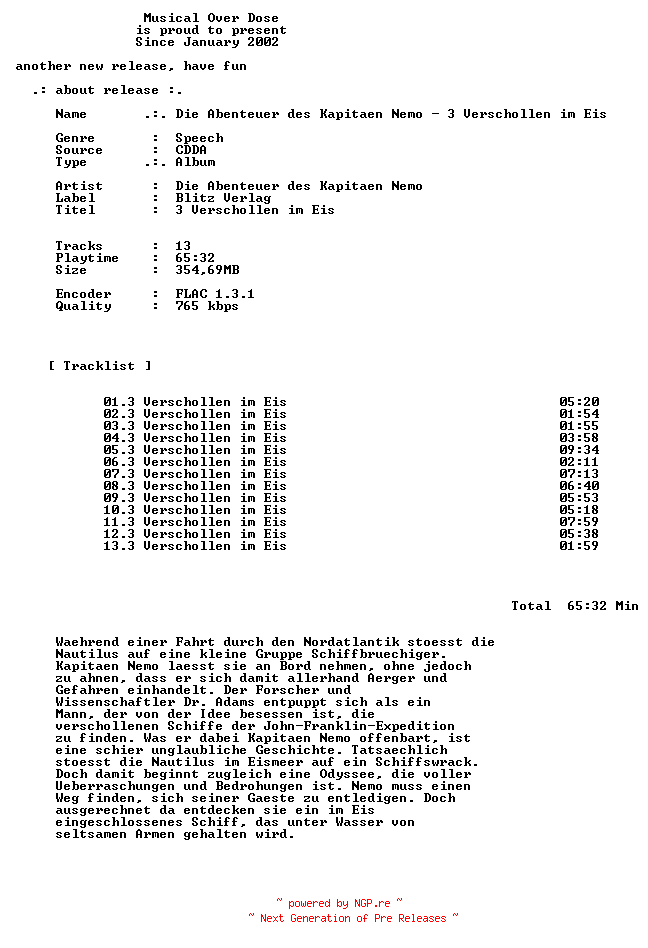 Musical Over Dose
is proud to present
Since January 2002

another new release, have fun

.: about release :.

Name .:. Die Abenteuer des Kapitaen Nemo - 3 Verschollen im Eis

Genre : Speech
Source : CDDA
Type .:. Album

Artist : Die Abenteuer des Kapitaen Nemo
Label : Blitz Verlag
Titel : 3 Verschollen im Eis

Tracks : 13
Playtime : 65:32
Size : 354,69MB

Encoder : FLAC 1.3.1
Quality : 765 kbps

[ Tracklist ]

| | |
|---|---|
| 01.3 Verschollen im Eis | 05:20 |
| 02.3 Verschollen im Eis | 01:54 |
| 03.3 Verschollen im Eis | 01:55 |
| 04.3 Verschollen im Eis | 03:58 |
| 05.3 Verschollen im Eis | 09:34 |
| 06.3 Verschollen im Eis | 02:11 |
| 07.3 Verschollen im Eis | 07:13 |
| 08.3 Verschollen im Eis | 06:40 |
| 09.3 Verschollen im Eis | 05:53 |
| 10.3 Verschollen im Eis | 05:18 |
| 11.3 Verschollen im Eis | 07:59 |
| 12.3 Verschollen im Eis | 05:38 |
| 13.3 Verschollen im Eis | 01:59 |

Total 65:32 Min

Waehrend einer Fahrt durch den Nordatlantik stoesst die Nautilus auf eine kleine Gruppe Schiffbruechiger. Kapitaen Nemo laesst sie an Bord nehmen, ohne jedoch zu ahnen, dass er sich damit allerhand Aerger und Gefahren einhandelt. Der Forscher und Wissenschaftler Dr. Adams entpuppt sich als ein Mann, der von der Idee besessen ist, die verschollenen Schiffe der John-Franklin-Expedition zu finden. Was er dabei Kapitaen Nemo offenbart, ist eine schier unglaubliche Geschichte. Tatsaechlich stoesst die Nautilus im Eismeer auf ein Schiffswrack. Doch damit beginnt zugleich eine Odyssee, die voller Ueberraschungen und Bedrohungen ist. Nemo muss einen Weg finden, sich seiner Gaeste zu entledigen. Doch ausgerechnet da entdecken sie ein im Eis eingeschlossenes Schiff, das unter Wasser von seltsamen Armen gehalten wird.

~ powered by NGP.re ~
~ Next Generation of Pre Releases ~